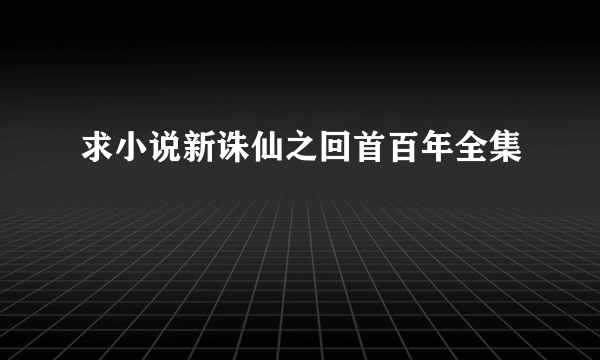 求小说新诛仙之回首百年全集